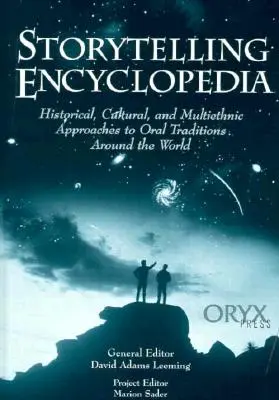 STORYTELLING ENCYCLOPEDIA

Historical, Cultural, and Multiethnic Approaches to Oral Traditions Around the World

ORYX PRESS

General Editor
David Adams Leeming

Project Editor
Marion Sader